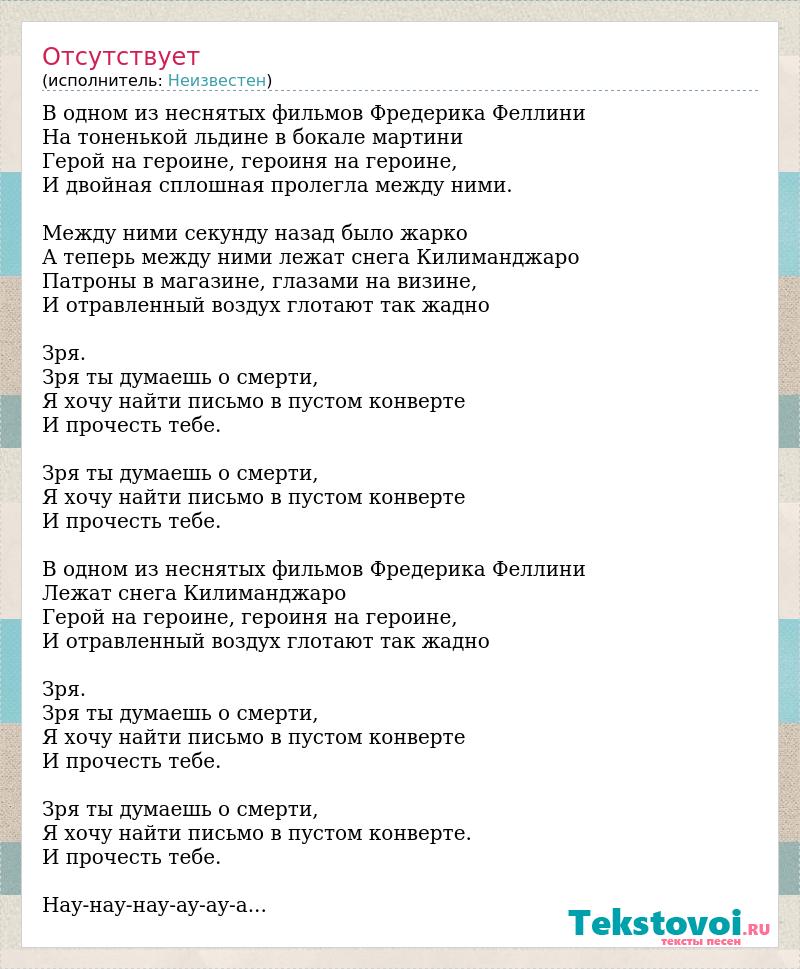 Отсутствует
(исполнитель: Неизвестен)

В одном из неснятых фильмов Фредерика Феллини
На тоненькой льдине в бокале мартини
Герой на героине, героиня на героине,
И двойная сплошная пролегла между ними.

Между ними секунду назад было жарко
А теперь между ними лежат снега Килиманджаро
Патроны в магазине, глазами на визине,
И отравленный воздух глотают так жадно

Зря.
Зря ты думаешь о смерти,
Я хочу найти письмо в пустом конверте
И прочесть тебе.

Зря ты думаешь о смерти,
Я хочу найти письмо в пустом конверте
И прочесть тебе.

В одном из неснятых фильмов Фредерика Феллини
Лежат снега Килиманджаро
Герой на героине, героиня на героине,
И отравленный воздух глотают так жадно

Зря.
Зря ты думаешь о смерти,
Я хочу найти письмо в пустом конверте
И прочесть тебе.

Зря ты думаешь о смерти,
Я хочу найти письмо в пустом конверте.
И прочесть тебе.

Нау-нау-нау-ау-ау-а...

Tekstovoi.RU
тексты песен